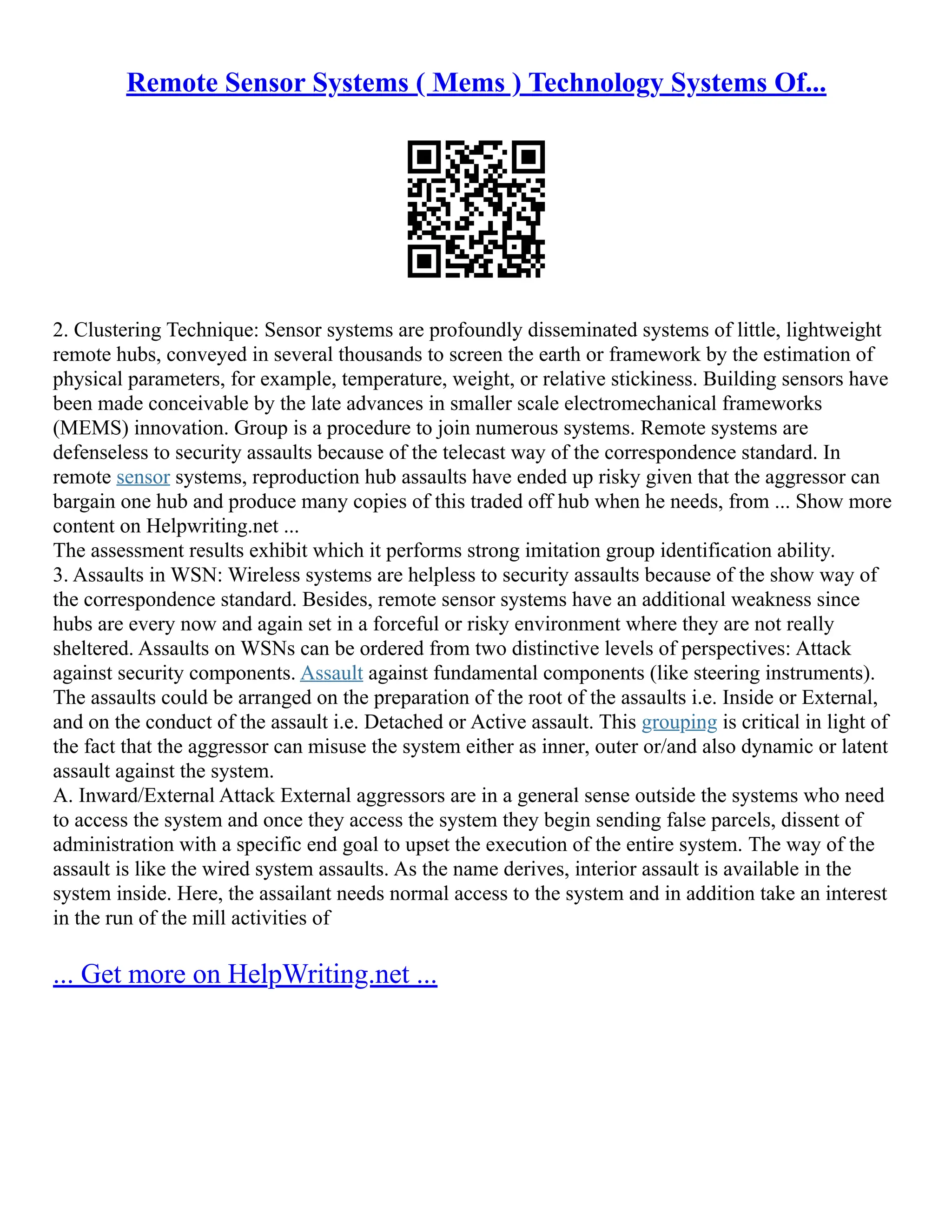 Remote Sensor Systems ( Mems ) Technology Systems Of...

2. Clustering Technique: Sensor systems are profoundly disseminated systems of little, lightweight remote hubs, conveyed in several thousands to screen the earth or framework by the estimation of physical parameters, for example, temperature, weight, or relative stickiness. Building sensors have been made conceivable by the late advances in smaller scale electromechanical frameworks (MEMS) innovation. Group is a procedure to join numerous systems. Remote systems are defenseless to security assaults because of the telecast way of the correspondence standard. In remote sensor systems, reproduction hub assaults have ended up risky given that the aggressor can bargain one hub and produce many copies of this traded off hub when he needs, from ... Show more content on Helpwriting.net ...
The assessment results exhibit which it performs strong imitation group identification ability.
3. Assaults in WSN: Wireless systems are helpless to security assaults because of the show way of the correspondence standard. Besides, remote sensor systems have an additional weakness since hubs are every now and again set in a forceful or risky environment where they are not really sheltered. Assaults on WSNs can be ordered from two distinctive levels of perspectives: Attack against security components. Assault against fundamental components (like steering instruments). The assaults could be arranged on the preparation of the root of the assaults i.e. Inside or External, and on the conduct of the assault i.e. Detached or Active assault. This grouping is critical in light of the fact that the aggressor can misuse the system either as inner, outer or/and also dynamic or latent assault against the system.
A. Inward/External Attack External aggressors are in a general sense outside the systems who need to access the system and once they access the system they begin sending false parcels, dissent of administration with a specific end goal to upset the execution of the entire system. The way of the assault is like the wired system assaults. As the name derives, interior assault is available in the system inside. Here, the assailant needs normal access to the system and in addition take an interest in the run of the mill activities of

... Get more on HelpWriting.net ...